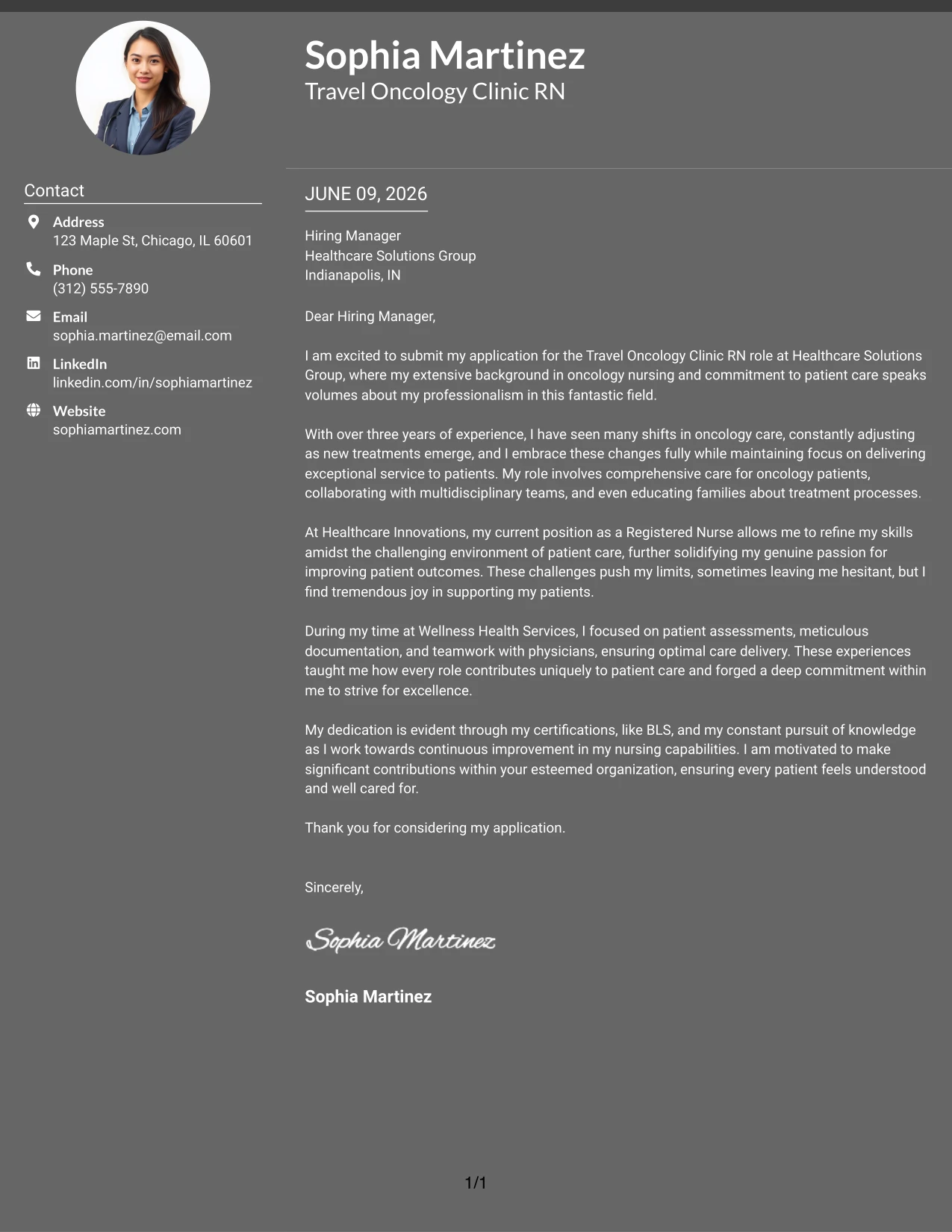 Sophia Martinez
Travel Oncology Clinic RN

Contact

Address
123 Maple St, Chicago, IL 60601

Phone
(312) 555-7890

Email
sophia.martinez@email.com

LinkedIn
linkedin.com/in/sophiamartinez

Website
sophiamartinez.com

JUNE 09, 2026

Hiring Manager
Healthcare Solutions Group
Indianapolis, IN

Dear Hiring Manager,

I am excited to submit my application for the Travel Oncology Clinic RN role at Healthcare Solutions Group, where my extensive background in oncology nursing and commitment to patient care speaks volumes about my professionalism in this fantastic field.

With over three years of experience, I have seen many shifts in oncology care, constantly adjusting as new treatments emerge, and I embrace these changes fully while maintaining focus on delivering exceptional service to patients. My role involves comprehensive care for oncology patients, collaborating with multidisciplinary teams, and even educating families about treatment processes.

At Healthcare Innovations, my current position as a Registered Nurse allows me to refine my skills amidst the challenging environment of patient care, further solidifying my genuine passion for improving patient outcomes. These challenges push my limits, sometimes leaving me hesitant, but I find tremendous joy in supporting my patients.

During my time at Wellness Health Services, I focused on patient assessments, meticulous documentation, and teamwork with physicians, ensuring optimal care delivery. These experiences taught me how every role contributes uniquely to patient care and forged a deep commitment within me to strive for excellence.

My dedication is evident through my certifications, like BLS, and my constant pursuit of knowledge as I work towards continuous improvement in my nursing capabilities. I am motivated to make significant contributions within your esteemed organization, ensuring every patient feels understood and well cared for.

Thank you for considering my application.

Sincerely,

Sophia Martinez

Sophia Martinez

1/1